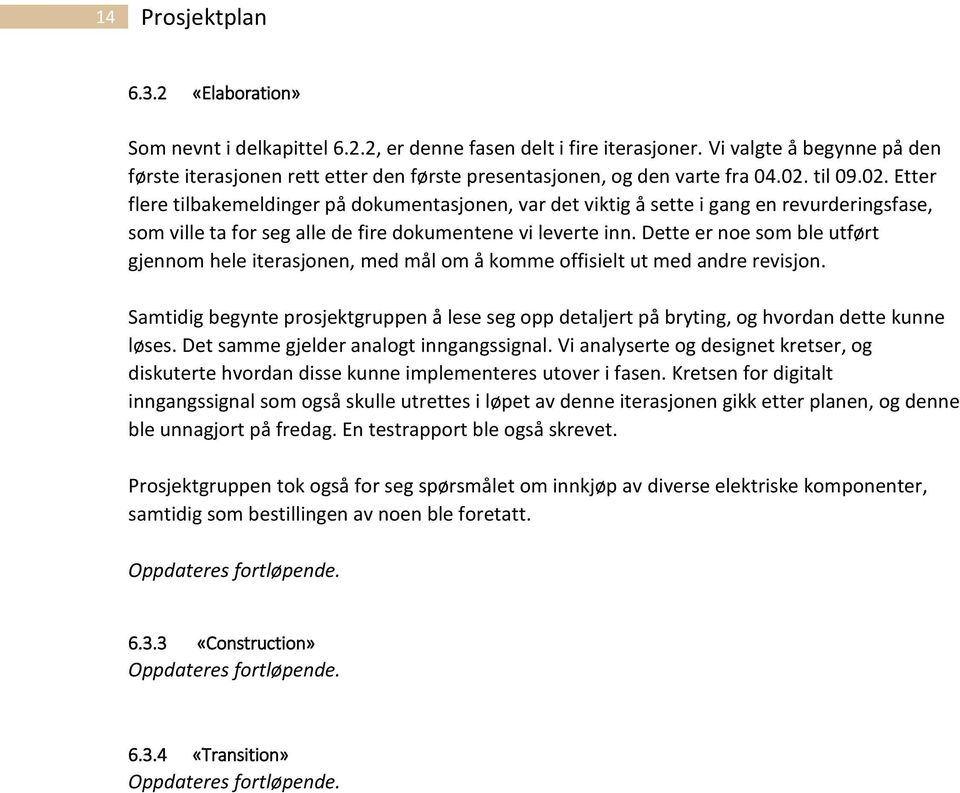 14 Prosjektplan

6.3.2 «Elaboration»

Som nevnt i delkapittel 6.2.2, er denne fasen delt i fire iterasjoner. Vi valgte å begynne på den første iterasjonen rett etter den første presentasjonen, og den varte fra 04.02. til 09.02. Etter flere tilbakemeldinger på dokumentasjonen, var det viktig å sette i gang en revurderingsfase, som ville ta for seg alle de fire dokumentene vi leverte inn. Dette er noe som ble utført gjennom hele iterasjonen, med mål om å komme offisielt ut med andre revisjon.

Samtidig begynte prosjektgruppen å lese seg opp detaljert på bryting, og hvordan dette kunne løses. Det samme gjelder analogt inngangssignal. Vi analyserte og designet kretser, og diskuterte hvordan disse kunne implementeres utover i fasen. Kretsen for digitalt inngangssignal som også skulle utrettes i løpet av denne iterasjonen gikk etter planen, og denne ble unnagjort på fredag. En testrapport ble også skrevet.

Prosjektgruppen tok også for seg spørsmålet om innkjøp av diverse elektriske komponenter, samtidig som bestillingen av noen ble foretatt.

Oppdateres fortløpende.

6.3.3 «Construction»
Oppdateres fortløpende.

6.3.4 «Transition»
Oppdateres fortløpende.